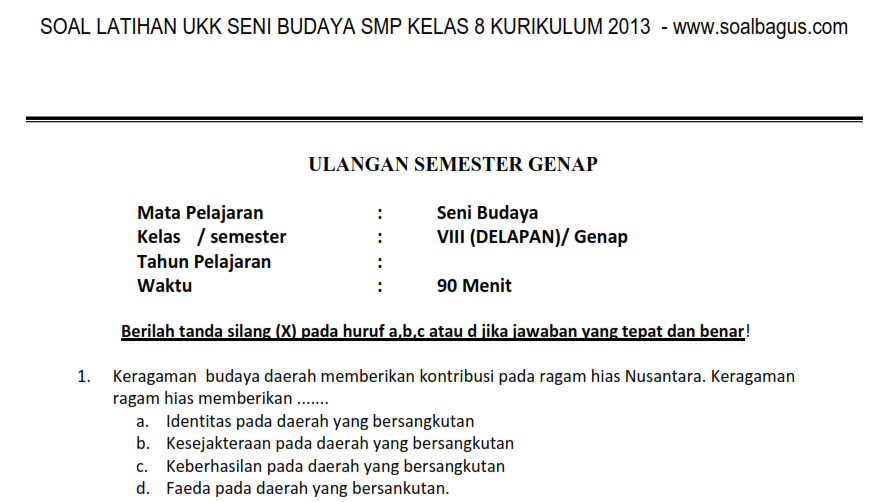 SOAL LATIHAN UKK SENI BUDAYA SMP KELAS 8 KURIKULUM 2013 - www.soalbagus.com

ULANGAN SEMESTER GENAP

Mata Pelajaran : Seni Budaya
Kelas / semester : VIII (DELAPAN)/ Genap
Tahun Pelajaran :
Waktu : 90 Menit

Berilah tanda silang (X) pada huruf a,b,c atau d jika jawaban yang tepat dan benar!

1. Keragaman budaya daerah memberikan kontribusi pada ragam hias Nusantara. Keragaman ragam hias memberikan .......
a. Identitas pada daerah yang bersangkutan
b. Kesejakteraan pada daerah yang bersangkutan
c. Keberhasilan pada daerah yang bersangkutan
d. Faeda pada daerah yang bersankutan.